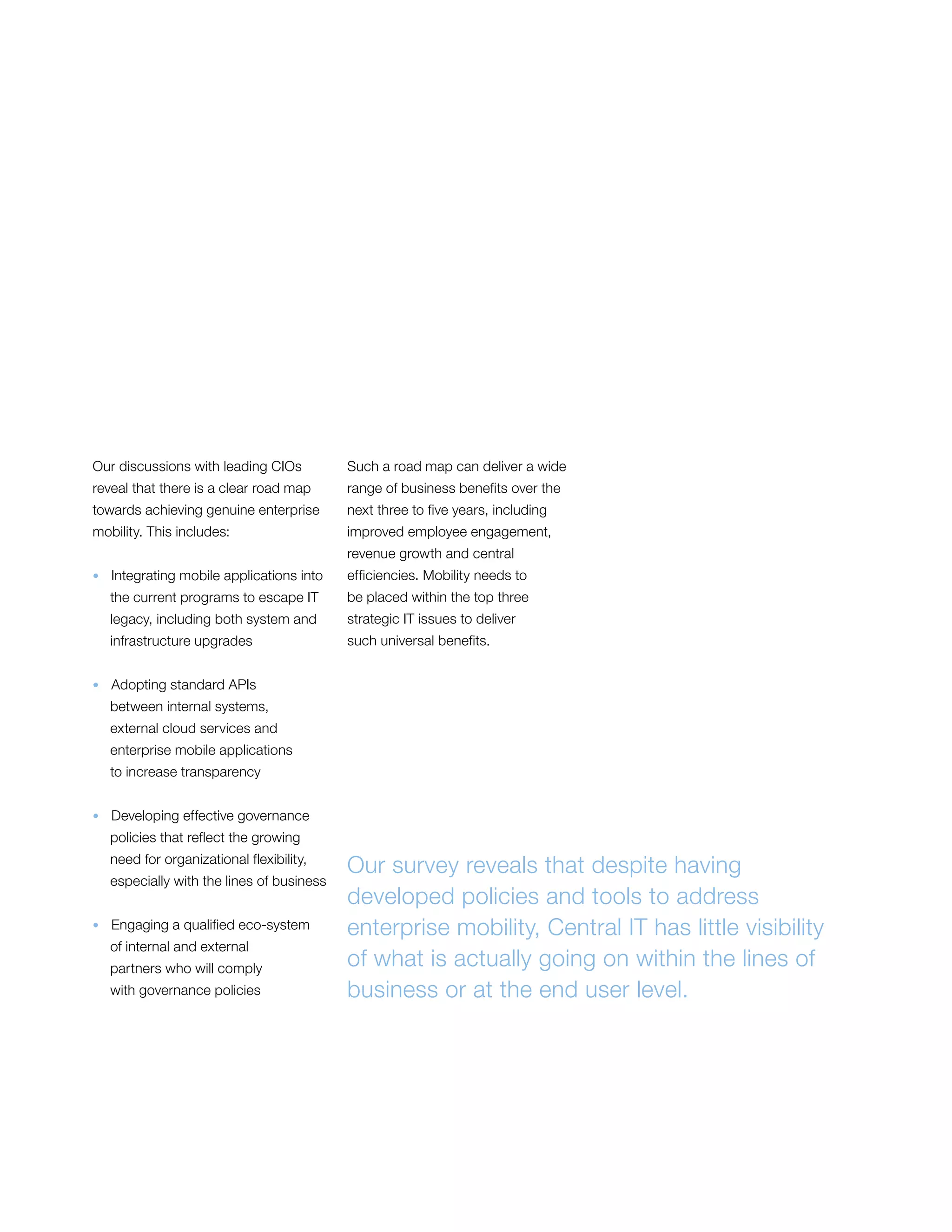 Our discussions with leading CIOs reveal that there is a clear road map towards achieving genuine enterprise mobility. This includes:

• Integrating mobile applications into the current programs to escape IT legacy, including both system and infrastructure upgrades

• Adopting standard APIs between internal systems, external cloud services and enterprise mobile applications to increase transparency

• Developing effective governance policies that reflect the growing need for organizational flexibility, especially with the lines of business

• Engaging a qualified eco-system of internal and external partners who will comply with governance policies

Such a road map can deliver a wide range of business benefits over the next three to five years, including improved employee engagement, revenue growth and central efficiencies. Mobility needs to be placed within the top three strategic IT issues to deliver such universal benefits.

Our survey reveals that despite having developed policies and tools to address enterprise mobility, Central IT has little visibility of what is actually going on within the lines of business or at the end user level.